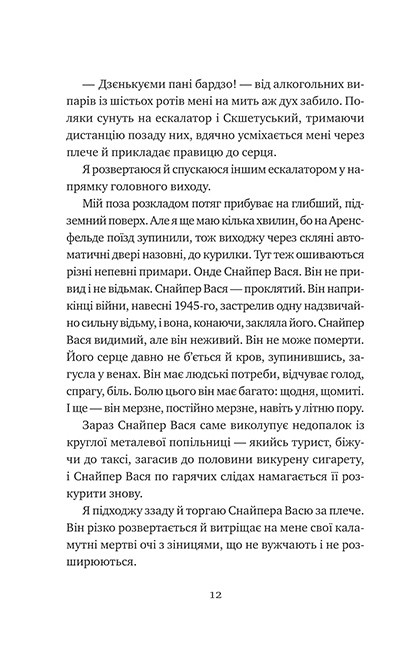 — Дзєнькуєми пані бардзо! — від алкогольних випарів із шістьох ротів мені на мить аж дух забило. Поляки сунуть на ескалатор і Скшетуський, тримаючи дистанцію позаду них, вдячно усміхається мені через плече й прикладає правицю до серця.

Я розвертаюся й спускаюся іншим ескалатором у напрямку головного виходу.

Мій поза розкладом потяг прибуває на глибший, підземний поверх. Але я ще маю кілька хвилин, бо на Аренсфельде поїзд зупинили, тож виходжу через скляні автоматичні двері назовні, до курилки. Тут теж ошиваються різні непевні примари. Онде Снайпер Вася. Він не привид і не відьмак. Снайпер Вася — проклятий. Він наприкінці війни, навесні 1945-го, застрелив одну надзвичайно сильну відьму, і вона, конаючи, закляла його. Снайпер Вася видимий, але він неживий. Він не може померти. Його серце давно не б'ється й кров, зупинившись, загусла у венах. Він має людські потреби, відчуває голод, спрагу, біль. Болю цього він має багато: щодня, щомиті. І ще — він мерзне, постійно мерзне, навіть у літню пору.

Зараз Снайпер Вася саме виколупує недопалок із круглої металевої попільниці — якийсь турист, біжучи до таксі, загасив до половини викурену сигарету, і Снайпер Вася по гарячих слідах намагається її розкурити знову.

Я підходжу ззаду й торгаю Снайпера Васю за плече. Він різко розвертається й витріщає на мене свої каламутні мертві очі з зіницями, що не вужчають і не розширюються.

12